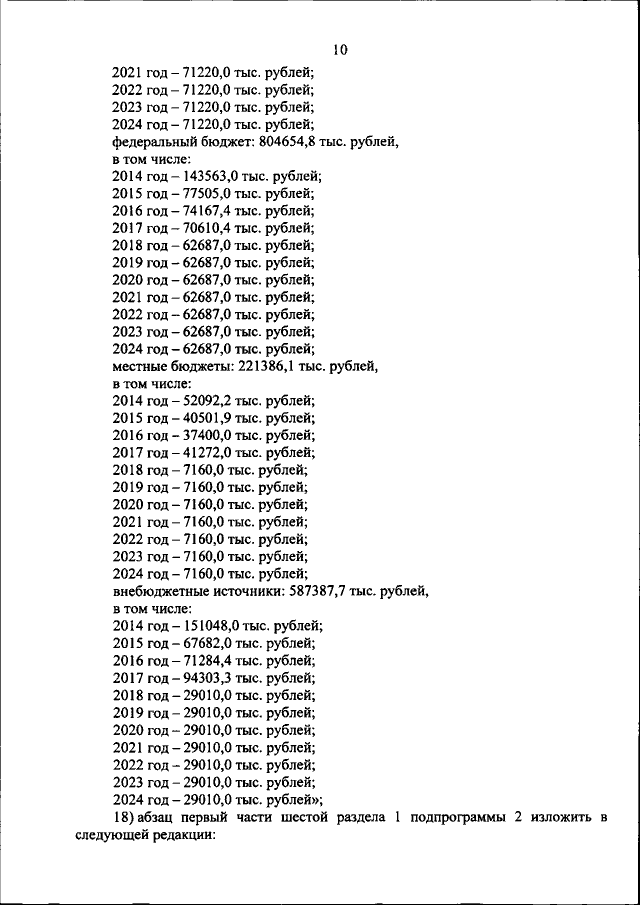 10

2021 год – 71220,0 тыс. рублей;
2022 год – 71220,0 тыс. рублей;
2023 год – 71220,0 тыс. рублей;
2024 год – 71220,0 тыс. рублей;
федеральный бюджет: 804654,8 тыс. рублей,
в том числе:
2014 год – 143563,0 тыс. рублей;
2015 год – 77505,0 тыс. рублей;
2016 год – 74167,4 тыс. рублей;
2017 год – 70610,4 тыс. рублей;
2018 год – 62687,0 тыс. рублей;
2019 год – 62687,0 тыс. рублей;
2020 год – 62687,0 тыс. рублей;
2021 год – 62687,0 тыс. рублей;
2022 год – 62687,0 тыс. рублей;
2023 год – 62687,0 тыс. рублей;
2024 год – 62687,0 тыс. рублей;
местные бюджеты: 221386,1 тыс. рублей,
в том числе:
2014 год – 52092,2 тыс. рублей;
2015 год – 40501,9 тыс. рублей;
2016 год – 37400,0 тыс. рублей;
2017 год – 41272,0 тыс. рублей;
2018 год – 7160,0 тыс. рублей;
2019 год – 7160,0 тыс. рублей;
2020 год – 7160,0 тыс. рублей;
2021 год – 7160,0 тыс. рублей;
2022 год – 7160,0 тыс. рублей;
2023 год – 7160,0 тыс. рублей;
2024 год – 7160,0 тыс. рублей;
внебюджетные источники: 587387,7 тыс. рублей,
в том числе:
2014 год – 151048,0 тыс. рублей;
2015 год – 67682,0 тыс. рублей;
2016 год – 71284,4 тыс. рублей;
2017 год – 94303,3 тыс. рублей;
2018 год – 29010,0 тыс. рублей;
2019 год – 29010,0 тыс. рублей;
2020 год – 29010,0 тыс. рублей;
2021 год – 29010,0 тыс. рублей;
2022 год – 29010,0 тыс. рублей;
2023 год – 29010,0 тыс. рублей;
2024 год – 29010,0 тыс. рублей»;

18) абзац первый части шестой раздела 1 подпрограммы 2 изложить в следующей редакции: